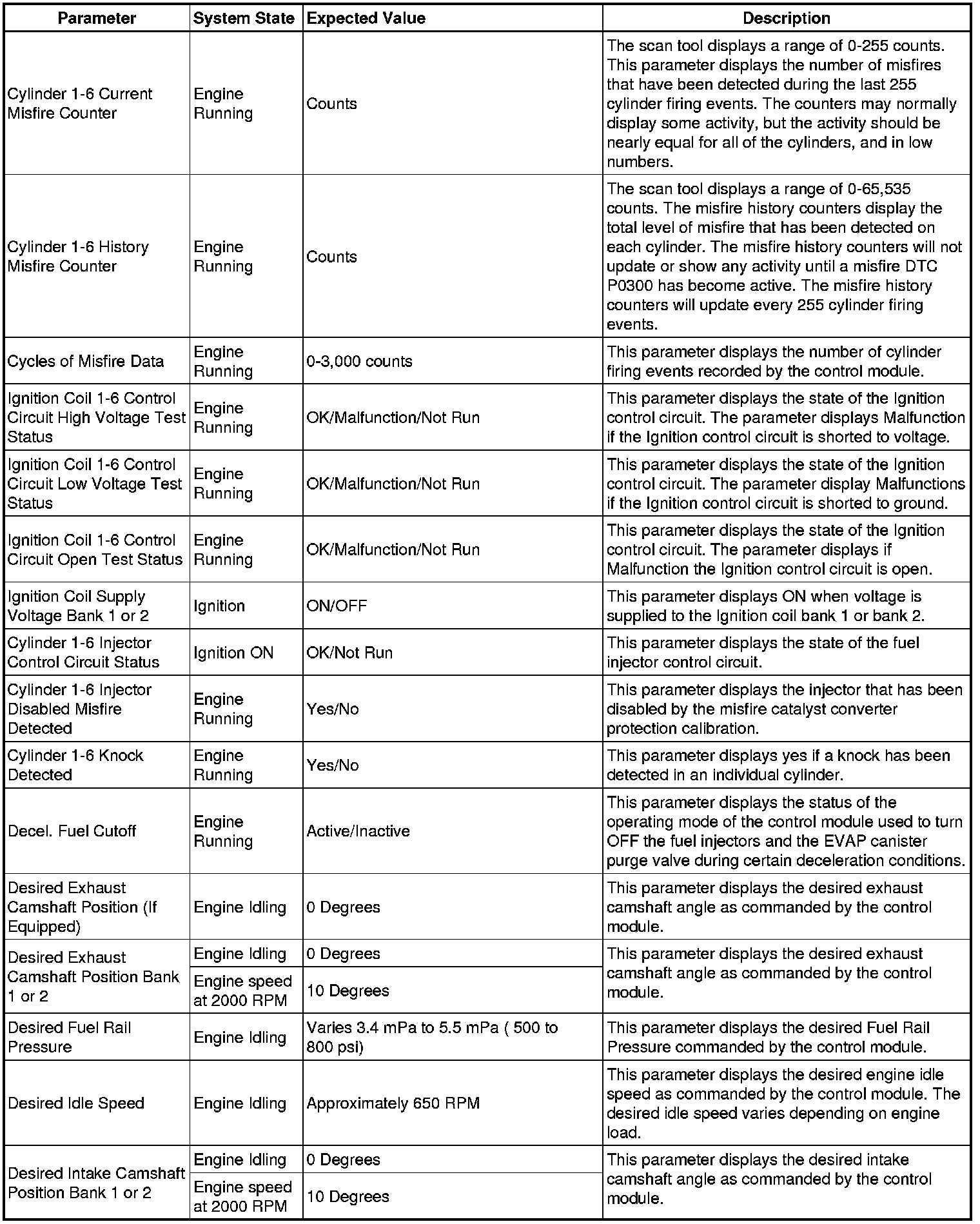 | Parameter | System State | Expected Value | Description |
|---|---|---|---|
| Cylinder 1-6 Current Misfire Counter | Engine Running | Counts | The scan tool displays a range of 0-255 counts. This parameter displays the number of misfires that have been detected during the last 255 cylinder firing events. The counters may normally display some activity, but the activity should be nearly equal for all of the cylinders, and in low numbers. |
| Cylinder 1-6 History Misfire Counter | Engine Running | Counts | The scan tool displays a range of 0-65,535 counts. The misfire history counters display the total level of misfire that has been detected on each cylinder. The misfire history counters will not update or show any activity until a misfire DTC P0300 has become active. The misfire history counters will update every 255 cylinder firing events. |
| Cycles of Misfire Data | Engine Running | 0-3,000 counts | This parameter displays the number of cylinder firing events recorded by the control module. |
| Ignition Coil 1-6 Control Circuit High Voltage Test Status | Engine Running | OK/Malfunction/Not Run | This parameter displays the state of the Ignition control circuit. The parameter displays Malfunction if the Ignition control circuit is shorted to voltage. |
| Ignition Coil 1-6 Control Circuit Low Voltage Test Status | Engine Running | OK/Malfunction/Not Run | This parameter displays the state of the Ignition control circuit. The parameter display Malfunctions if the Ignition control circuit is shorted to ground. |
| Ignition Coil 1-6 Control Circuit Open Test Status | Engine Running | OK/Malfunction/Not Run | This parameter displays the state of the Ignition control circuit. The parameter displays if Malfunction the Ignition control circuit is open. |
| Ignition Coil Supply Voltage Bank 1 or 2 | Ignition | ON/OFF | This parameter displays ON when voltage is supplied to the Ignition coil bank 1 or bank 2. |
| Cylinder 1-6 Injector Control Circuit Status | Ignition ON | OK/Not Run | This parameter displays the state of the fuel injector control circuit. |
| Cylinder 1-6 Injector Disabled Misfire Detected | Engine Running | Yes/No | This parameter displays the injector that has been disabled by the misfire catalyst converter protection calibration. |
| Cylinder 1-6 Knock Detected | Engine Running | Yes/No | This parameter displays yes if a knock has been detected in an individual cylinder. |
| Decel. Fuel Cutoff | Engine Running | Active/Inactive | This parameter displays the status of the operating mode of the control module used to turn OFF the fuel injectors and the EVAP canister purge valve during certain deceleration conditions. |
| Desired Exhaust Camshaft Position (If Equipped) | Engine Idling | 0 Degrees | This parameter displays the desired exhaust camshaft angle as commanded by the control module. |
| Desired Exhaust Camshaft Position Bank 1 or 2 | Engine Idling | 0 Degrees | This parameter displays the desired exhaust camshaft angle as commanded by the control module. |
| | Engine speed at 2000 RPM | 10 Degrees | |
| Desired Fuel Rail Pressure | Engine Idling | Varies 3.4 mPa to 5.5 mPa ( 500 to 800 psi) | This parameter displays the desired Fuel Rail Pressure commanded by the control module. |
| Desired Idle Speed | Engine Idling | Approximately 650 RPM | This parameter displays the desired engine idle speed as commanded by the control module. The desired idle speed varies depending on engine load. |
| Desired Intake Camshaft Position Bank 1 or 2 | Engine Idling | 0 Degrees | This parameter displays the desired intake camshaft angle as commanded by the control module. |
| | Engine speed at 2000 RPM | 10 Degrees | |